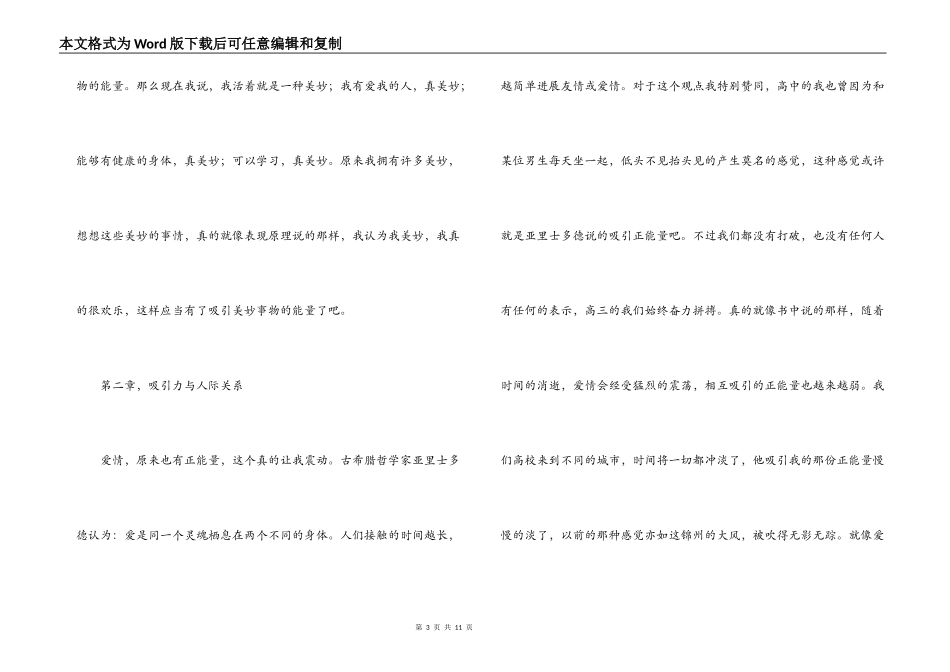 本文格式为Word版下载后可任意编辑和复制

物的能量。那么现在我说，我活着就是一种美妙；我有爱我的人，真美妙；能够有健康的身体，真美妙；可以学习，真美妙。原来我拥有许多美妙，想想这些美妙的事情，真的就像表现原理说的那样，我认为我美妙，我真的很欢乐，这样应当有了吸引美妙事物的能量了吧。

第二章，吸引力与人际关系

爱情，原来也有正能量，这个真的让我震动。古希腊哲学家亚里士多德认为：爱是同一个灵魂栖息在两个不同的身体。人们接触的时间越长，越简单进展友情或爱情。对于这个观点我特别赞同，高中的我也曾因为和某位男生每天坐一起，低头不见抬头见的产生莫名的感觉，这种感觉或许就是亚里士多德说的吸引正能量吧。不过我们都没有打破，也没有任何人有任何的表示，高三的我们始终奋力拼搏。真的就像书中说的那样，随着时间的消逝，爱情会经受猛烈的震荡，相互吸引的正能量也越来越弱。我们高校来到不同的城市，时间将一切都冲淡了，他吸引我的那份正能量慢慢的淡了，以前的那种感觉亦如这锦州的大风，被吹得无影无踪。就像爱

第 3 页 共 11 页